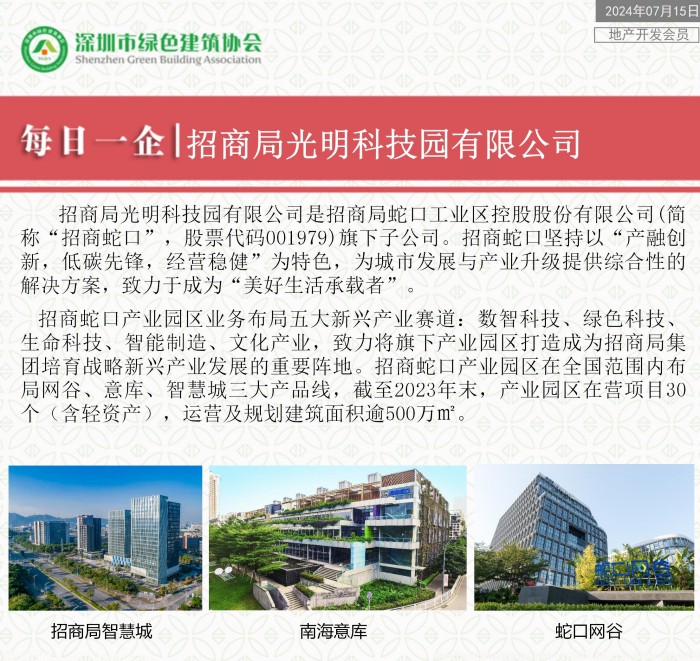 2024年07月15日

地产开发会员

深圳市绿色建筑协会
Shenzhen Green Building Association

每日一企|招商局光明科技园有限公司

招商局光明科技园有限公司是招商局蛇口工业区控股股份有限公司(简称“招商蛇口”,股票代码001979)旗下子公司。招商蛇口坚持以“产融创新,低碳先锋,经营稳健”为特色,为城市发展与产业升级提供综合性的解决方案,致力于成为“美好生活承载者”。

招商蛇口产业园区业务布局五大新兴产业赛道:数智科技、绿色科技、生命科技、智能制造、文化产业,致力将旗下产业园区打造成为招商局集团培育战略新兴产业发展的重要阵地。招商蛇口产业园区在全国范围内布局网谷、意库、智慧城三大产品线,截至2023年末,产业园区在营项目30个(含轻资产),运营及规划建筑面积逾500万㎡。

招商局智慧城

南海意库

蛇口网谷